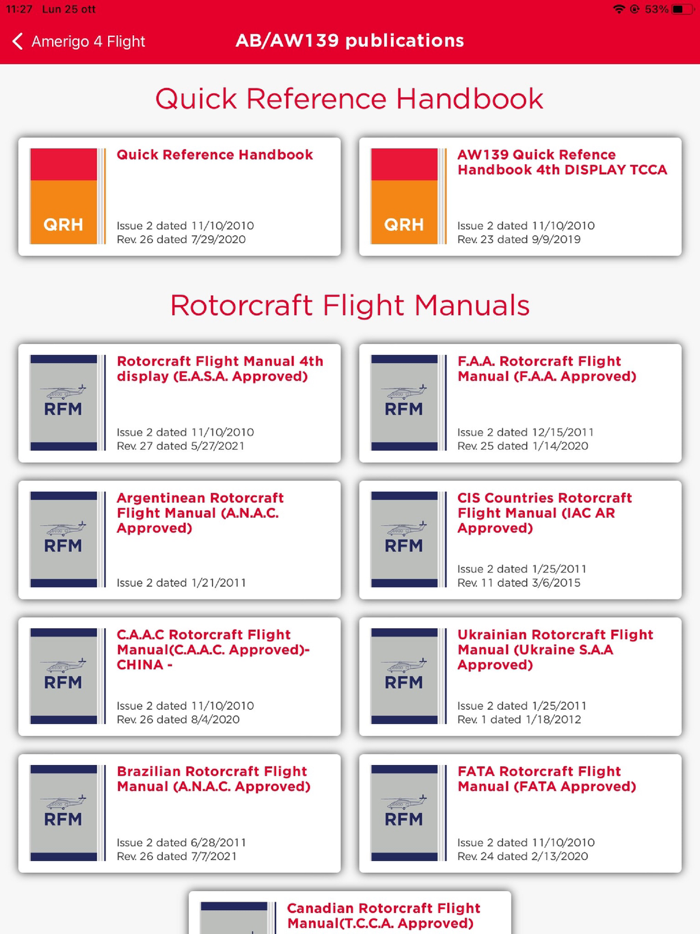 11:27 Lun 25 ott
53%

Amerigo 4 Flight
AB/AW139 publications

Quick Reference Handbook

QRH
Quick Reference Handbook
Issue 2 dated 11/10/2010
Rev. 26 dated 7/29/2020

QRH
AW139 Quick Refence Handbook 4th DISPLAY TCCA
Issue 2 dated 11/10/2010
Rev. 23 dated 9/9/2019

Rotorcraft Flight Manuals

RFM
Rotorcraft Flight Manual 4th display (E.A.S.A. Approved)
Issue 2 dated 11/10/2010
Rev. 27 dated 5/27/2021

RFM
F.A.A. Rotorcraft Flight Manual (F.A.A. Approved)
Issue 2 dated 12/15/2011
Rev. 25 dated 1/14/2020

RFM
Argentinean Rotorcraft Flight Manual (A.N.A.C. Approved)
Issue 2 dated 1/21/2011

RFM
CIS Countries Rotorcraft Flight Manual (IAC AR Approved)
Issue 2 dated 1/25/2011
Rev. 11 dated 3/6/2015

RFM
C.A.A.C Rotorcraft Flight Manual(C.A.A.C. Approved)- CHINA -
Issue 2 dated 11/10/2010
Rev. 26 dated 8/4/2020

RFM
Ukrainian Rotorcraft Flight Manual (Ukraine S.A.A Approved)
Issue 2 dated 1/25/2011
Rev. 1 dated 1/18/2012

RFM
Brazilian Rotorcraft Flight Manual (A.N.A.C. Approved)
Issue 2 dated 6/28/2011
Rev. 26 dated 7/7/2021

RFM
FATA Rotorcraft Flight Manual (FATA Approved)
Issue 2 dated 11/10/2010
Rev. 24 dated 2/13/2020

Canadian Rotorcraft Flight Manual(T.C.C.A. Approved)